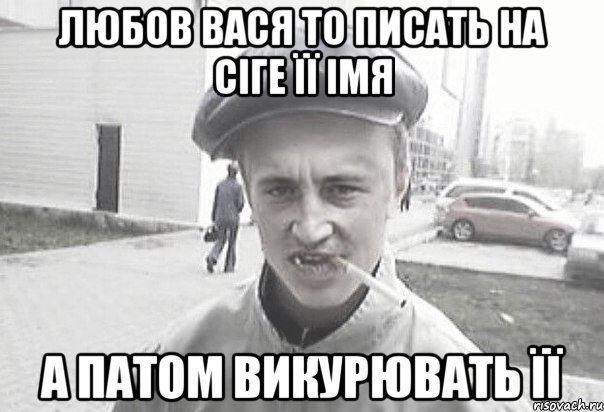 ЛЮБОВ ВАСЯ ТО ПИСАТЬ НА СІГЕ ЇЇ ІМЯ

А ПАТОМ ВИКУРЮВАТЬ ЇЇ

risovach.ru